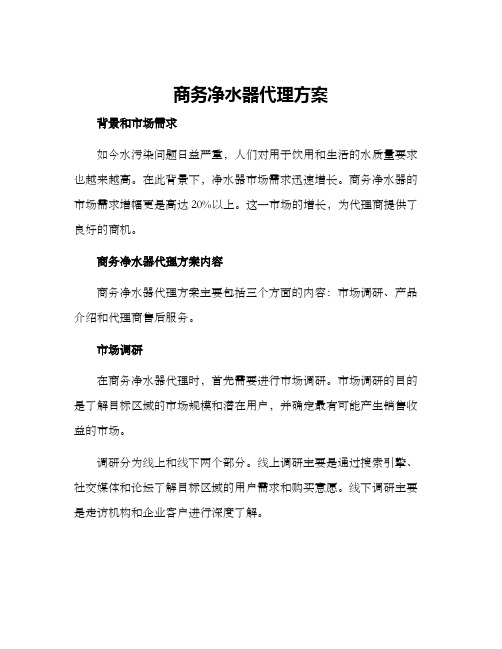 商务净水器代理方案

背景和市场需求

如今水污染问题日益严重，人们对用于饮用和生活的水质量要求也越来越高。在此背景下，净水器市场需求迅速增长。商务净水器的市场需求增幅更是高达 20%以上。这一市场的增长，为代理商提供了良好的商机。

商务净水器代理方案内容

商务净水器代理方案主要包括三个方面的内容：市场调研、产品介绍和代理商售后服务。

市场调研

在商务净水器代理时，首先需要进行市场调研。市场调研的目的是了解目标区域的市场规模和潜在用户，并确定最有可能产生销售收益的市场。

调研分为线上和线下两个部分。线上调研主要是通过搜索引擎、社交媒体和论坛了解目标区域的用户需求和购买意愿。线下调研主要是走访机构和企业客户进行深度了解。